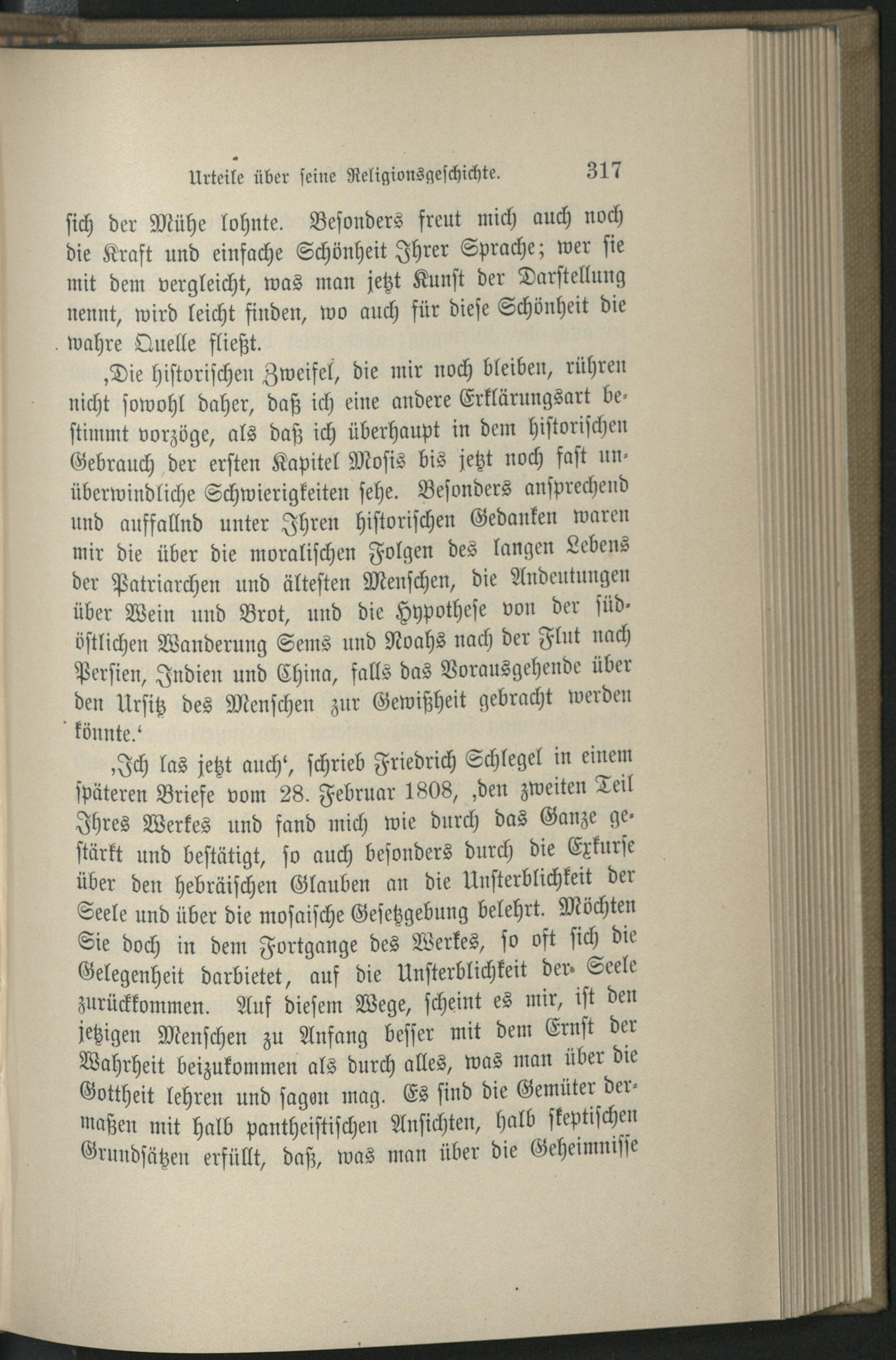 Urteile über seine Religionsgeschichte. 317

sich der Mühe lohnte. Besonders freut mich auch noch die Kraft und einfache Schönheit Ihrer Sprache; wer sie mit dem vergleicht, was man jetzt Kunst der Darstellung nennt, wird leicht finden, wo auch für diese Schönheit die wahre Quelle fließt.

‚Die historischen Zweifel, die mir noch bleiben, rühren nicht sowohl daher, daß ich eine andere Erklärungsart bestimmt vorzöge, als daß ich überhaupt in dem historischen Gebrauch der ersten Kapitel Mosis bis jetzt noch fast unüberwindliche Schwierigkeiten sehe. Besonders ansprechend und auffallnd unter Ihren historischen Gedanken waren mir die über die moralischen Folgen des langen Lebens der Patriarchen und ältesten Menschen, die Andeutungen über Wein und Brot, und die Hypothese von der südöstlichen Wanderung Sems und Noahs nach der Flut nach Persien, Indien und China, falls das Vorausgehende über den Ursitz des Menschen zur Gewißheit gebracht werden könnte.‘

‚Ich las jetzt auch‘, schrieb Friedrich Schlegel in einem späteren Briefe vom 28. Februar 1808, ‚den zweiten Teil Ihres Werkes und fand mich wie durch das Ganze gestärkt und bestätigt, so auch besonders durch die Exkurse über den hebräischen Glauben an die Unsterblichkeit der Seele und über die mosaische Gesetzgebung belehrt. Möchten Sie doch in dem Fortgange des Werkes, so oft sich die Gelegenheit darbietet, auf die Unsterblichkeit der Seele zurückkommen. Auf diesem Wege, scheint es mir, ist den jetzigen Menschen zu Anfang besser mit dem Ernst der Wahrheit beizukommen als durch alles, was man über die Gottheit lehren und sagen mag. Es sind die Gemüter dermaßen mit halb pantheistischen Ansichten, halb skeptischen Grundsätzen erfüllt, daß, was man über die Geheimnisse